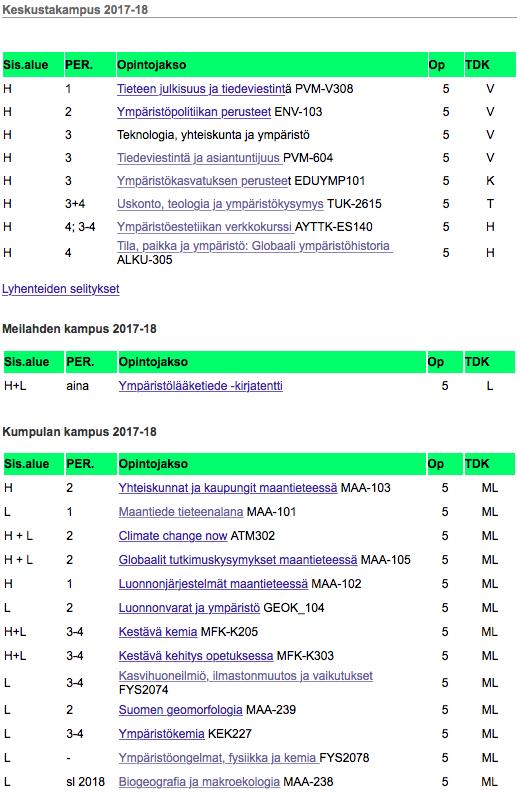 Keskustakampus 2017-18

| Sis.alue | PER. | Opintojakso | Op | TDK |
|---|---|---|---|---|
| H | 1 | Tieteen julkisuus ja tiedeviestintä PVM-V308 | 5 | V |
| H | 2 | Ympäristöpolitiikan perusteet ENV-103 | 5 | V |
| H | 3 | Teknologia, yhteiskunta ja ympäristö | 5 | V |
| H | 3 | Tiedeviestintä ja asiantuntijuus PVM-604 | 5 | V |
| H | 3 | Ympäristökasvatuksen perusteet EDUYMP101 | 5 | K |
| H | 3+4 | Uskonto, teologia ja ympäristökysymys TUK-2615 | 5 | T |
| H | 4; 3-4 | Ympäristöestetiikan verkkokurssi AYTTK-ES140 | 5 | H |
| H | 4 | Tila, paikka ja ympäristö: Globaali ympäristöhistoria ALKU-305 | 5 | H |

Lyhenteiden selitykset

Meilahden kampus 2017-18

| Sis.alue | PER. | Opintojakso | Op | TDK |
|---|---|---|---|---|
| H+L | aina | Ympäristölääketiede -kirjatentti | 5 | L |

Kumpulan kampus 2017-18

| Sis.alue | PER. | Opintojakso | Op | TDK |
|---|---|---|---|---|
| H | 2 | Yhteiskunnat ja kaupungit maantieteessä MAA-103 | 5 | ML |
| L | 1 | Maantiede tieteenalana MAA-101 | 5 | ML |
| H + L | 2 | Climate change now ATM302 | 5 | ML |
| H + L | 2 | Globaalit tutkimuskysymykset maantieteessä MAA-105 | 5 | ML |
| H | 1 | Luonnonjärjestelmät maantieteessä MAA-102 | 5 | ML |
| L | 2 | Luonnonvarat ja ympäristö GEOK_104 | 5 | ML |
| H+L | 3-4 | Kestävä kemia MFK-K205 | 5 | ML |
| H+L | 3-4 | Kestävä kehitys opetuksessa MFK-K303 | 5 | ML |
| L | 3-4 | Kasvihuoneilmiö, ilmastonmuutos ja vaikutukset FYS2074 | 5 | ML |
| L | 2 | Suomen geomorfologia MAA-239 | 5 | ML |
| L | 3-4 | Ympäristökemia KEK227 | 5 | ML |
| L | - | Ympäristöongelmat, fysiikka ja kemia FYS2078 | 5 | ML |
| L | sl 2018 | Biogeografia ja makroekologia MAA-238 | 5 | ML |